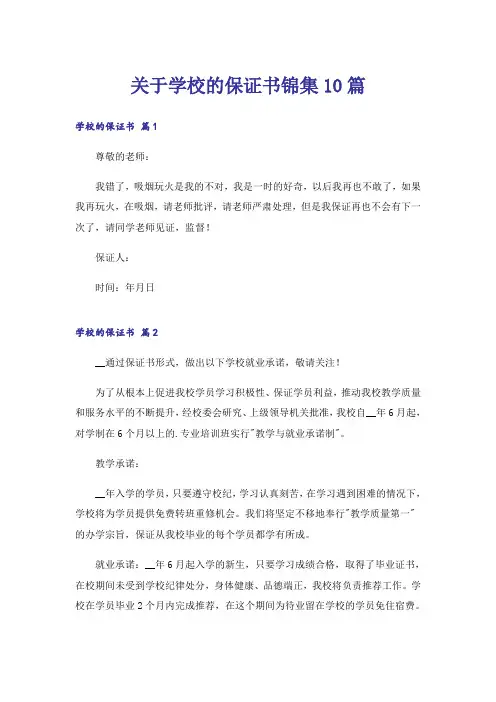 关于学校的保证书锦集10篇

学校的保证书 篇1

尊敬的老师：

我错了，吸烟玩火是我的不对，我是一时的好奇，以后我再也不敢了，如果我再玩火，在吸烟，请老师批评，请老师严肃处理，但是我保证再也不会有下一次了，请同学老师见证，监督！

保证人：

时间：年月日

学校的保证书 篇2

__通过保证书形式，做出以下学校就业承诺，敬请关注！

为了从根本上促进我校学员学习积极性、保证学员利益，推动我校教学质量和服务水平的不断提升，经校委会研究、上级领导机关批准，我校自__年6月起，对学制在6个月以上的.专业培训班实行"教学与就业承诺制"。

教学承诺：

__年入学的学员，只要遵守校纪，学习认真刻苦，在学习遇到困难的情况下，学校将为学员提供免费转班重修机会。我们将坚定不移地奉行"教学质量第一"的办学宗旨，保证从我校毕业的每个学员都学有所成。

就业承诺：__年6月起入学的新生，只要学习成绩合格，取得了毕业证书，在校期间未受到学校纪律处分，身体健康、品德端正，我校将负责推荐工作。学校在学员毕业2个月内完成推荐，在这个期间为待业留在学校的学员免住宿费。